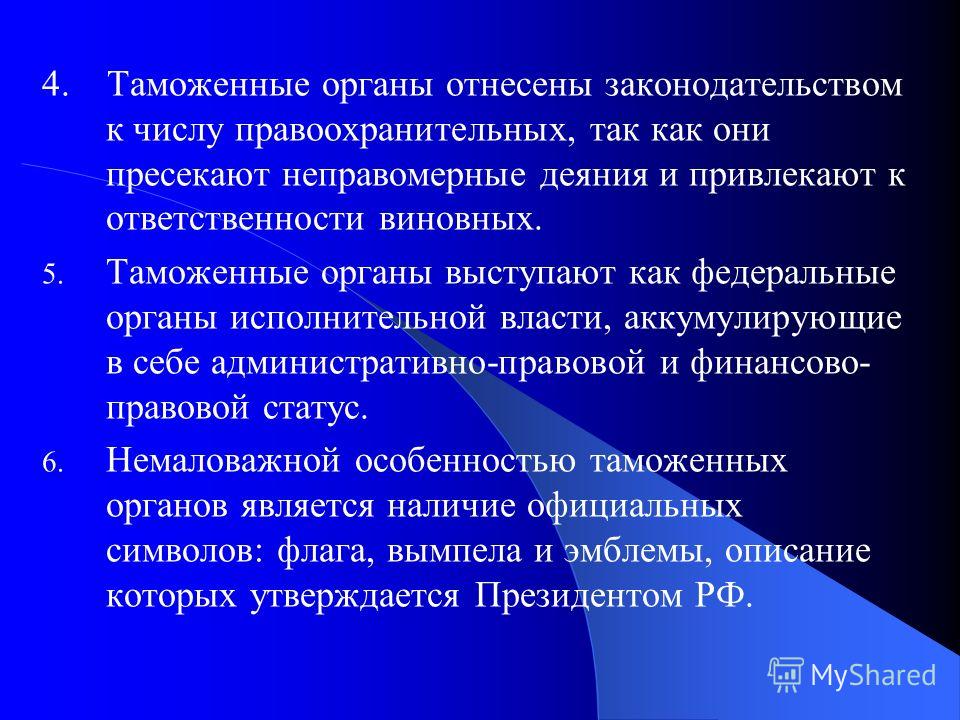 4. Таможенные органы отнесены законодательством к числу правоохранительных, так как они пресекают неправомерные деяния и привлекают к ответственности виновных.

5. Таможенные органы выступают как федеральные органы исполнительной власти, аккумулирующие в себе административно-правовой и финансово-правовой статус.

6. Немаловажной особенностью таможенных органов является наличие официальных символов: флага, вымпела и эмблемы, описание которых утверждается Президентом РФ.

MyShared